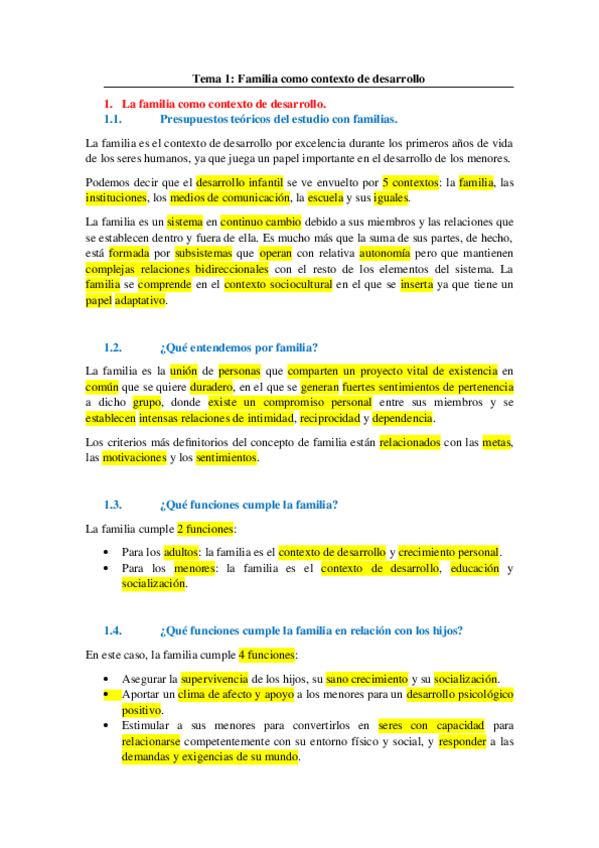 Tema 1: Familia como contexto de desarrollo

1. La familia como contexto de desarrollo.
1.1. Presupuestos teóricos del estudio con familias.

La familia es el contexto de desarrollo por excelencia durante los primeros años de vida de los seres humanos, ya que juega un papel importante en el desarrollo de los menores.

Podemos decir que el desarrollo infantil se ve envuelto por 5 contextos: la familia, las instituciones, los medios de comunicación, la escuela y sus iguales.

La familia es un sistema en continuo cambio debido a sus miembros y las relaciones que se establecen dentro y fuera de ella. Es mucho más que la suma de sus partes, de hecho, está formada por subsistemas que operan con relativa autonomía pero que mantienen complejas relaciones bidireccionales con el resto de los elementos del sistema. La familia se comprende en el contexto sociocultural en el que se inserta ya que tiene un papel adaptativo.

1.2. ¿Qué entendemos por familia?

La familia es la unión de personas que comparten un proyecto vital de existencia en común que se quiere duradero, en el que se generan fuertes sentimientos de pertenencia a dicho grupo, donde existe un compromiso personal entre sus miembros y se establecen intensas relaciones de intimidad, reciprocidad y dependencia.

Los criterios más definitorios del concepto de familia están relacionados con las metas, las motivaciones y los sentimientos.

1.3. ¿Qué funciones cumple la familia?

La familia cumple 2 funciones:

• Para los adultos: la familia es el contexto de desarrollo y crecimiento personal.
• Para los menores: la familia es el contexto de desarrollo, educación y socialización.

1.4. ¿Qué funciones cumple la familia en relación con los hijos?

En este caso, la familia cumple 4 funciones:

• Asegurar la supervivencia de los hijos, su sano crecimiento y su socialización.
• Aportar un clima de afecto y apoyo a los menores para un desarrollo psicológico positivo.
• Estimular a sus menores para convertirlos en seres con capacidad para relacionarse competentemente con su entorno físico y social, y responder a las demandas y exigencias de su mundo.